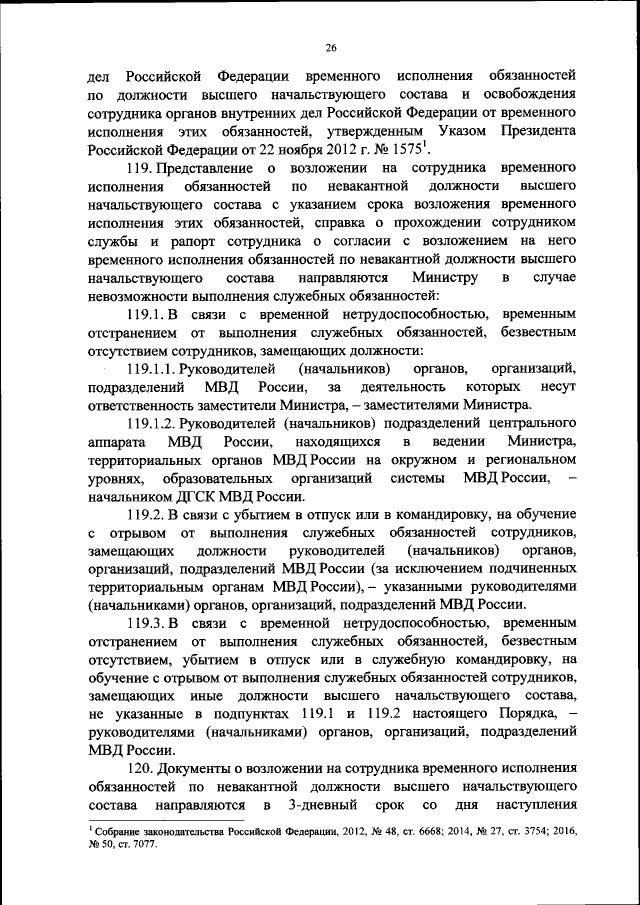 26

дел Российской Федерации временного исполнения обязанностей по должности высшего начальствующего состава и освобождения сотрудника органов внутренних дел Российской Федерации от временного исполнения этих обязанностей, утвержденным Указом Президента Российской Федерации от 22 ноября 2012 г. № 1575$^1$.

119. Представление о возложении на сотрудника временного исполнения обязанностей по невакантной должности высшего начальствующего состава с указанием срока возложения временного исполнения этих обязанностей, справка о прохождении сотрудником службы и рапорт сотрудника о согласии с возложением на него временного исполнения обязанностей по невакантной должности высшего начальствующего состава направляются Министру в случае невозможности выполнения служебных обязанностей:

119.1. В связи с временной нетрудоспособностью, временным отстранением от выполнения служебных обязанностей, безвестным отсутствием сотрудников, замещающих должности:

119.1.1. Руководителей (начальников) органов, организаций, подразделений МВД России, за деятельность которых несут ответственность заместители Министра, – заместителями Министра.

119.1.2. Руководителей (начальников) подразделений центрального аппарата МВД России, находящихся в ведении Министра, территориальных органов МВД России на окружном и региональном уровнях, образовательных организаций системы МВД России, – начальником ДГСК МВД России.

119.2. В связи с убытием в отпуск или в командировку, на обучение с отрывом от выполнения служебных обязанностей сотрудников, замещающих должности руководителей (начальников) органов, организаций, подразделений МВД России (за исключением подчиненных территориальным органам МВД России), – указанными руководителями (начальниками) органов, организаций, подразделений МВД России.

119.3. В связи с временной нетрудоспособностью, временным отстранением от выполнения служебных обязанностей, безвестным отсутствием, убытием в отпуск или в служебную командировку, на обучение с отрывом от выполнения служебных обязанностей сотрудников, замещающих иные должности высшего начальствующего состава, не указанные в подпунктах 119.1 и 119.2 настоящего Порядка, – руководителями (начальниками) органов, организаций, подразделений МВД России.

120. Документы о возложении на сотрудника временного исполнения обязанностей по невакантной должности высшего начальствующего состава направляются в 3-дневный срок со дня наступления

$^1$ Собрание законодательства Российской Федерации, 2012, № 48, ст. 6668; 2014, № 27, ст. 3754; 2016, № 50, ст. 7077.